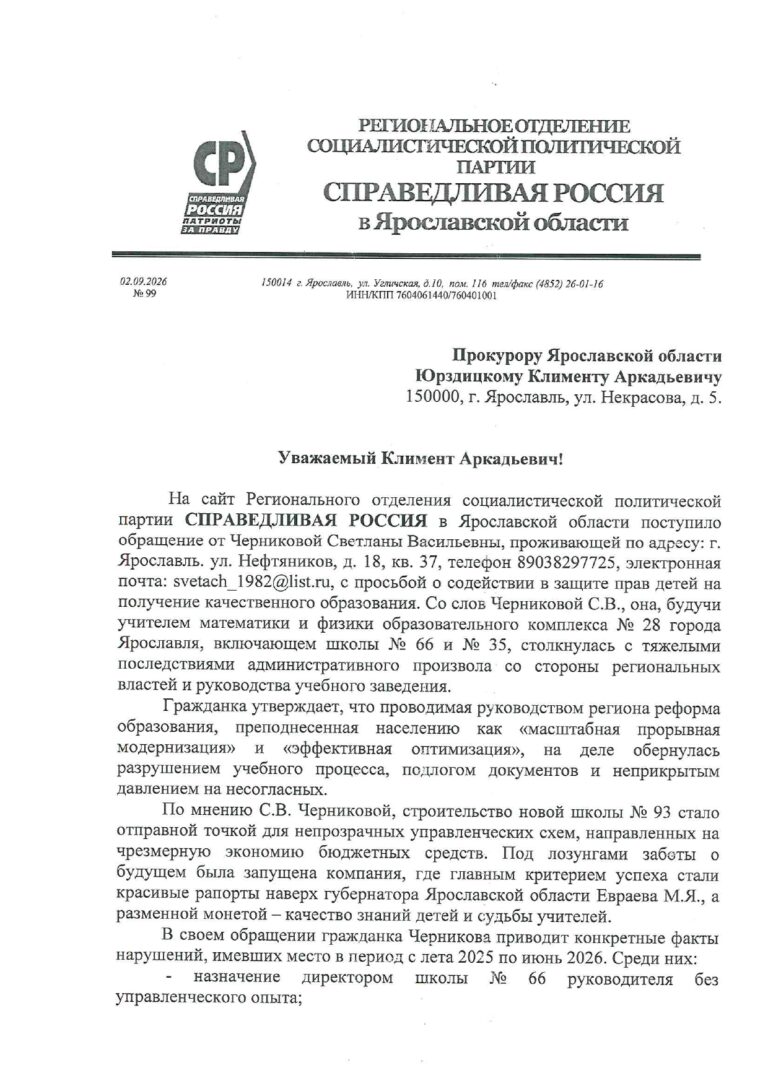 СР
СПРАВЕДЛИВАЯ РОССИЯ
ПАТРИОТЫ ЗА ПРАВДУ

РЕГИОНАЛЬНОЕ ОТДЕЛЕНИЕ СОЦИАЛИСТИЧЕСКОЙ ПОЛИТИЧЕСКОЙ ПАРТИИ
СПРАВЕДЛИВАЯ РОССИЯ
в Ярославской области

02.09.2026
№ 99

150014 г. Ярославль, ул. Угличская, д.10, пом. 116 тел/факс (4852) 26-01-16
ИНН/КПП 7604061440/760401001

Прокурору Ярославской области
Юрздицкому Клименту Аркадьевичу
150000, г. Ярославль, ул. Некрасова, д. 5.

Уважаемый Климент Аркадьевич!

На сайт Регионального отделения социалистической политической партии СПРАВЕДЛИВАЯ РОССИЯ в Ярославской области поступило обращение от Черниковой Светланы Васильевны, проживающей по адресу: г. Ярославль. ул. Нефтяников, д. 18, кв. 37, телефон 89038297725, электронная почта: svetach_1982@list.ru, с просьбой о содействии в защите прав детей на получение качественного образования. Со слов Черниковой С.В., она, будучи учителем математики и физики образовательного комплекса № 28 города Ярославля, включающем школы № 66 и № 35, столкнулась с тяжелыми последствиями административного произвола со стороны региональных властей и руководства учебного заведения.

Гражданка утверждает, что проводимая руководством региона реформа образования, преподнесенная населению как «масштабная прорывная модернизация» и «эффективная оптимизация», на деле обернулась разрушением учебного процесса, подлогом документов и неприкрытым давлением на несогласных.

По мнению С.В. Черниковой, строительство новой школы № 93 стало отправной точкой для непрозрачных управленческих схем, направленных на чрезмерную экономию бюджетных средств. Под лозунгами заботы о будущем была запущена компания, где главным критерием успеха стали красивые рапорты наверх губернатора Ярославской области Евраева М.Я., а разменной монетой – качество знаний детей и судьбы учителей.

В своем обращении гражданка Черникова приводит конкретные факты нарушений, имевших место в период с лета 2025 по июнь 2026. Среди них:

- назначение директором школы № 66 руководителя без управленческого опыта;